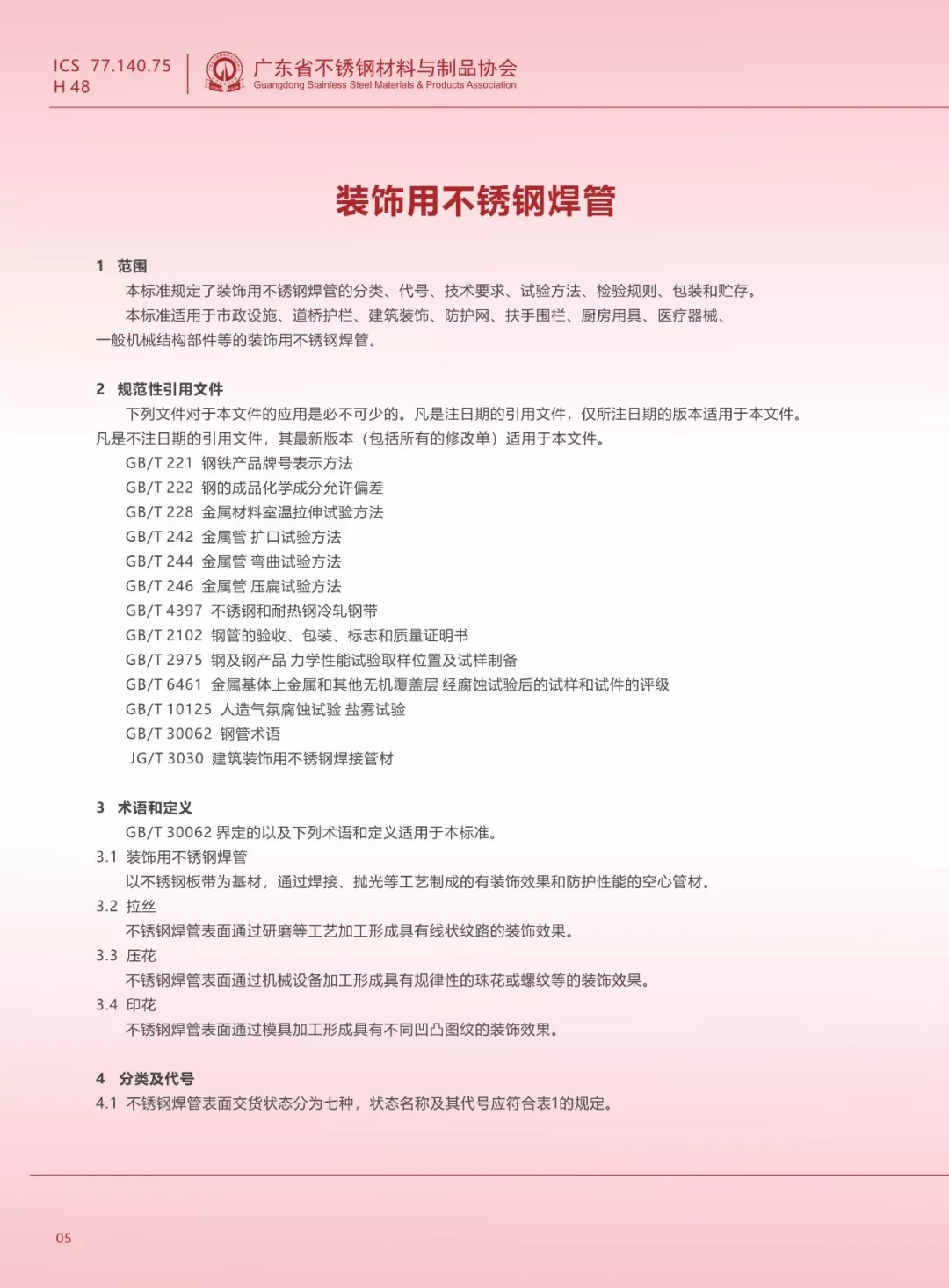 ICS 77.140.75
H 48

广东省不锈钢材料与制品协会
Guangdong Stainless Steel Materials & Products Association

装饰用不锈钢焊管

1 范围

本标准规定了装饰用不锈钢焊管的分类、代号、技术要求、试验方法、检验规则、包装和贮存。

本标准适用于市政设施、道桥护栏、建筑装饰、防护网、扶手围栏、厨房用具、医疗器械、一般机械结构部件等的装饰用不锈钢焊管。

2 规范性引用文件

下列文件对于本文件的应用是必不可少的。凡是注日期的引用文件，仅所注日期的版本适用于本文件。凡是不注日期的引用文件，其最新版本（包括所有的修改单）适用于本文件。

GB/T 221 钢铁产品牌号表示方法
GB/T 222 钢的成品化学成分允许偏差
GB/T 228 金属材料室温拉伸试验方法
GB/T 242 金属管 扩口试验方法
GB/T 244 金属管 弯曲试验方法
GB/T 246 金属管 压扁试验方法
GB/T 4397 不锈钢和耐热钢冷轧钢带
GB/T 2102 钢管的验收、包装、标志和质量证明书
GB/T 2975 钢及钢产品 力学性能试验取样位置及试样制备
GB/T 6461 金属基体上金属和其他无机覆盖层 经腐蚀试验后的试样和试件的评级
GB/T 10125 人造气氛腐蚀试验 盐雾试验
GB/T 30062 钢管术语
JG/T 3030 建筑装饰用不锈钢焊接管材

3 术语和定义

GB/T 30062 界定的以及下列术语和定义适用于本标准。

3.1 装饰用不锈钢焊管

以不锈钢板带为基材，通过焊接、抛光等工艺制成的有装饰效果和防护性能的空心管材。

3.2 拉丝

不锈钢焊管表面通过研磨等工艺加工形成具有线状纹路的装饰效果。

3.3 压花

不锈钢焊管表面通过机械设备加工形成具有规律性的珠花或螺纹等的装饰效果。

3.4 印花

不锈钢焊管表面通过模具加工形成具有不同凹凸图纹的装饰效果。

4 分类及代号

4.1 不锈钢焊管表面交货状态分为七种，状态名称及其代号应符合表1的规定。

05